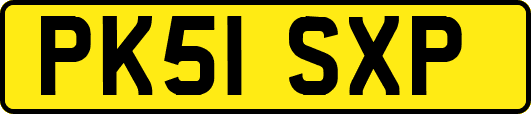 PK51 SXP